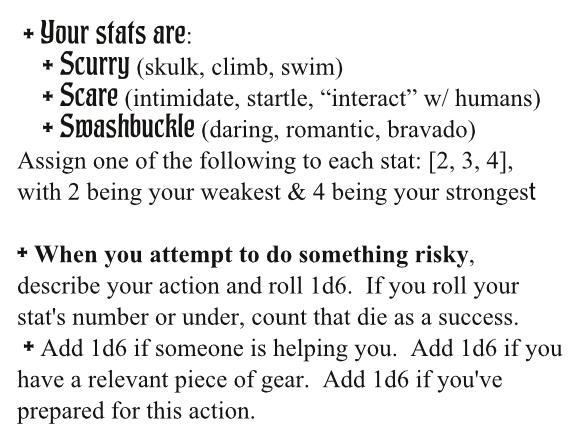 + Your stats are:
+ Scurry (skulk, climb, swim)
+ Scare (intimidate, startle, “interact” w/ humans)
+ Swashbuckle (daring, romantic, bravado)
Assign one of the following to each stat: [2, 3, 4], with 2 being your weakest & 4 being your strongest

+ When you attempt to do something risky, describe your action and roll 1d6. If you roll your stat's number or under, count that die as a success.
+ Add 1d6 if someone is helping you. Add 1d6 if you have a relevant piece of gear. Add 1d6 if you've prepared for this action.